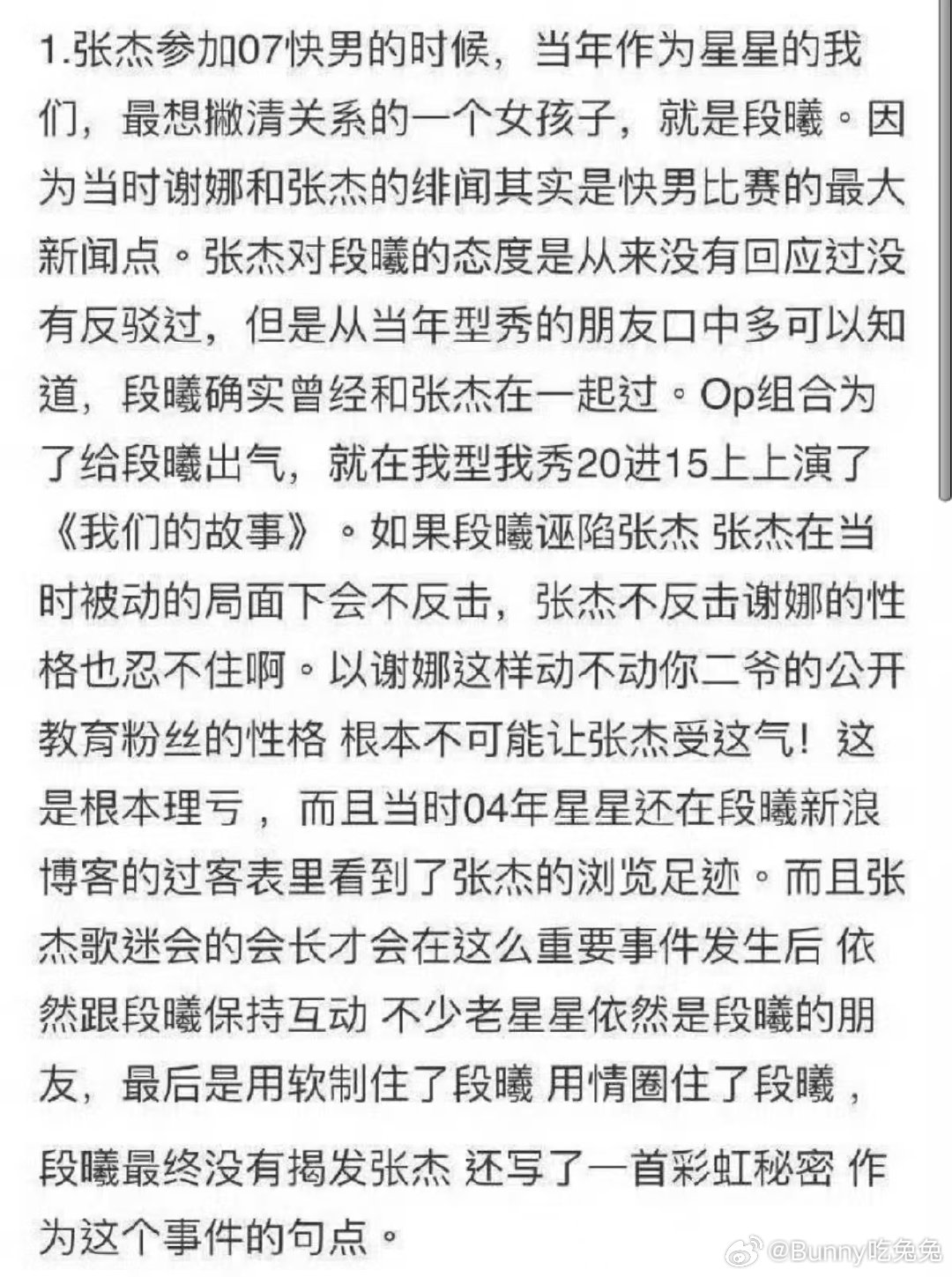 1.张杰参加07快男的时候，当年作为星星的我们，最想撇清关系的一个女孩子，就是段曦。因为当时谢娜和张杰的绯闻其实是快男比赛的最大新闻点。张杰对段曦的态度是从来没有回应过没有反驳过，但是从当年型秀的朋友口中多可以知道，段曦确实曾经和张杰在一起过。Op组合为了给段曦出气，就在我型我秀20进15上上演了《我们的故事》。如果段曦诬陷张杰 张杰在当时被动的局面下会不反击，张杰不反击谢娜的性格也忍不住啊。以谢娜这样动不动你二爷的公开教育粉丝的性格 根本不可能让张杰受这气！这是根本理亏，而且当时04年星星还在段曦新浪博客的过客表里看到了张杰的浏览足迹。而且张杰歌迷会的会长才会在这么重要事件发生后 依然跟段曦保持互动 不少老星星依然是段曦的朋友，最后是用软制住了段曦 用情圈住了段曦，

段曦最终没有揭发张杰 还写了一首彩虹秘密 作为这个事件的句点。

@Bunny吃兔兔